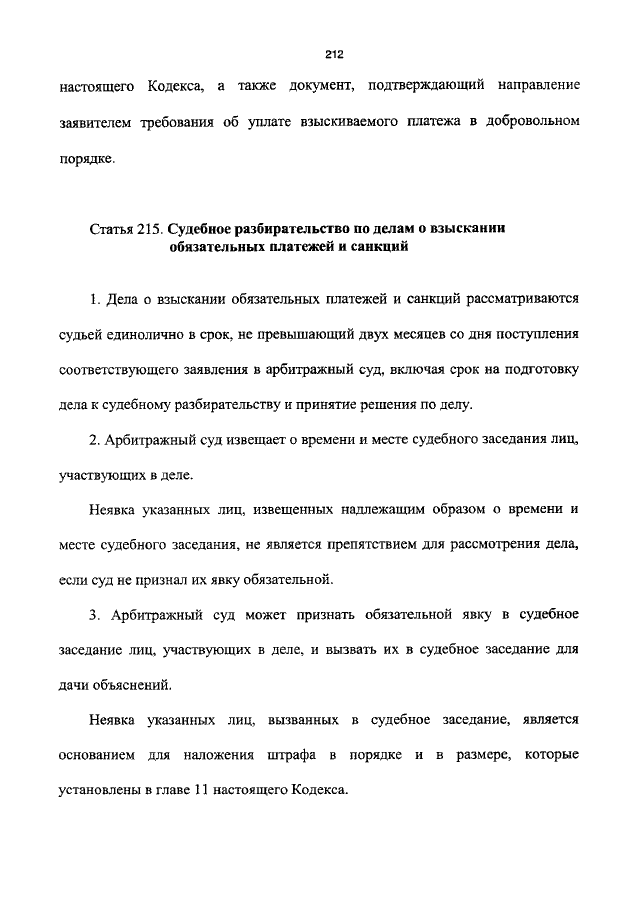 212

настоящего Кодекса, а также документ, подтверждающий направление заявителем требования об уплате взыскиваемого платежа в добровольном порядке.

Статья 215. Судебное разбирательство по делам о взыскании обязательных платежей и санкций

1. Дела о взыскании обязательных платежей и санкций рассматриваются судьей единолично в срок, не превышающий двух месяцев со дня поступления соответствующего заявления в арбитражный суд, включая срок на подготовку дела к судебному разбирательству и принятие решения по делу.

2. Арбитражный суд извещает о времени и месте судебного заседания лиц, участвующих в деле.

Неявка указанных лиц, извещенных надлежащим образом о времени и месте судебного заседания, не является препятствием для рассмотрения дела, если суд не признал их явку обязательной.

3. Арбитражный суд может признать обязательной явку в судебное заседание лиц, участвующих в деле, и вызвать их в судебное заседание для дачи объяснений.

Неявка указанных лиц, вызванных в судебное заседание, является основанием для наложения штрафа в порядке и в размере, которые установлены в главе 11 настоящего Кодекса.